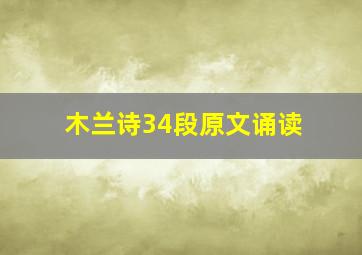 木兰诗34段原文诵读